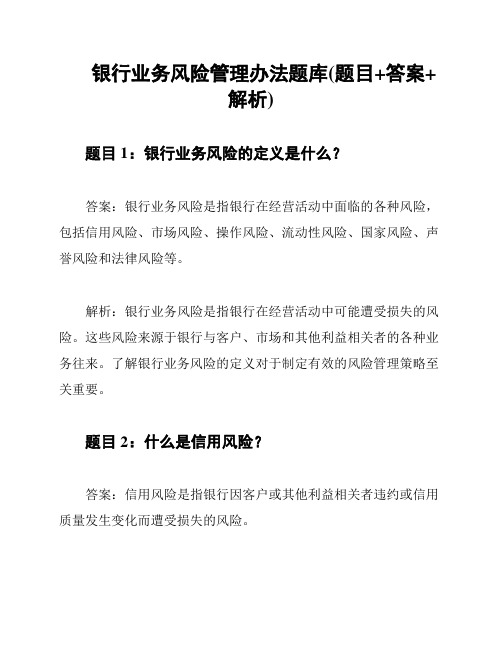 银行业务风险管理办法题库(题目+答案+解析)

题目 1：银行业务风险的定义是什么？

答案：银行业务风险是指银行在经营活动中面临的各种风险，包括信用风险、市场风险、操作风险、流动性风险、国家风险、声誉风险和法律风险等。

解析：银行业务风险是指银行在经营活动中可能遭受损失的风险。这些风险来源于银行与客户、市场和其他利益相关者的各种业务往来。了解银行业务风险的定义对于制定有效的风险管理策略至关重要。

题目 2：什么是信用风险？

答案：信用风险是指银行因客户或其他利益相关者违约或信用质量发生变化而遭受损失的风险。